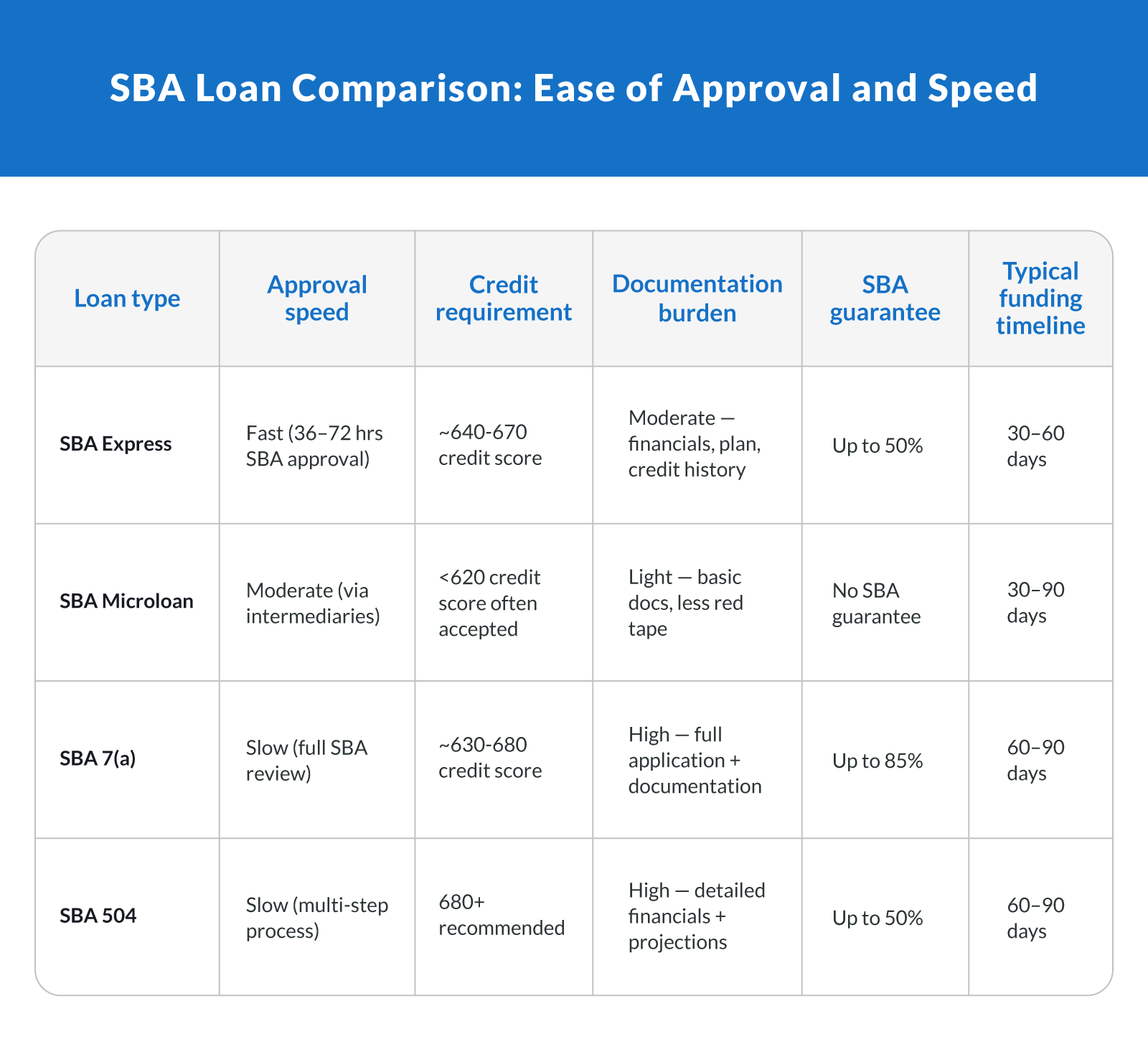 SBA Loan Comparison: Ease of Approval and Speed

| Loan type | Approval speed | Credit requirement | Documentation burden | SBA guarantee | Typical funding timeline |
|---|---|---|---|---|---|
| SBA Express | Fast (36–72 hrs SBA approval) | ~640-670 credit score | Moderate — financials, plan, credit history | Up to 50% | 30–60 days |
| SBA Microloan | Moderate (via intermediaries) | <620 credit score often accepted | Light — basic docs, less red tape | No SBA guarantee | 30–90 days |
| SBA 7(a) | Slow (full SBA review) | ~630-680 credit score | High — full application + documentation | Up to 85% | 60–90 days |
| SBA 504 | Slow (multi-step process) | 680+ recommended | High — detailed financials + projections | Up to 50% | 60–90 days |